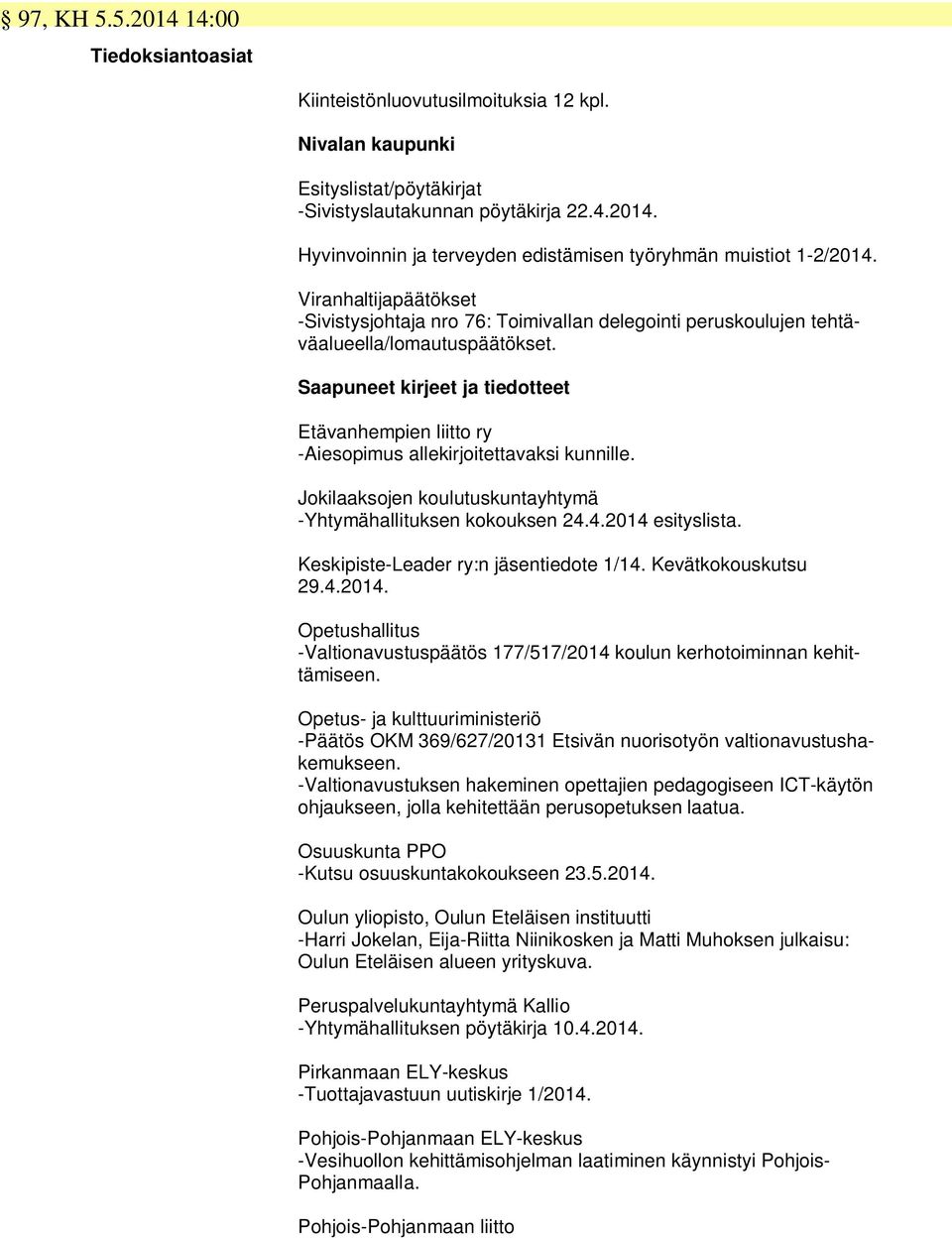 § 97, KH 5.5.2014 14:00

Tiedoksiantoasiat

Kiinteistönluovutusilmoituksia 12 kpl.

Nivalan kaupunki

Esityslistat/pöytäkirjat
-Sivistyslautakunnan pöytäkirja 22.4.2014.

Hyvinvoinnin ja terveyden edistämisen työryhmän muistiot 1-2/2014.

Viranhaltijapäätökset
-Sivistysjohtaja nro 76: Toimivallan delegointi peruskoulujen tehtäväalueella/lomautuspäätökset.

Saapuneet kirjeet ja tiedotteet

Etävanhempien liitto ry
-Aiesopimus allekirjoitettavaksi kunnille.

Jokilaaksojen koulutuskuntayhtymä
-Yhtymähallituksen kokouksen 24.4.2014 esityslista.

Keskipiste-Leader ry:n jäsentiedote 1/14. Kevätkokouskutsu 29.4.2014.

Opetushallitus
-Valtionavustuspäätös 177/517/2014 koulun kerhotoiminnan kehittämiseen.

Opetus- ja kulttuuriministeriö
-Päätös OKM 369/627/20131 Etsivän nuorisotyön valtionavustushakemukseen.
-Valtionavustuksen hakeminen opettajien pedagogiseen ICT-käytön ohjaukseen, jolla kehitettään perusopetuksen laatua.

Osuuskunta PPO
-Kutsu osuuskuntakokoukseen 23.5.2014.

Oulun yliopisto, Oulun Eteläisen instituutti
-Harri Jokelan, Eija-Riitta Niinikosken ja Matti Muhoksen julkaisu: Oulun Eteläisen alueen yrityskuva.

Peruspalvelukuntayhtymä Kallio
-Yhtymähallituksen pöytäkirja 10.4.2014.

Pirkanmaan ELY-keskus
-Tuottajavastuun uutiskirje 1/2014.

Pohjois-Pohjanmaan ELY-keskus
-Vesihuollon kehittämisohjelman laatiminen käynnistyi Pohjois-Pohjanmaalla.

Pohjois-Pohjanmaan liitto